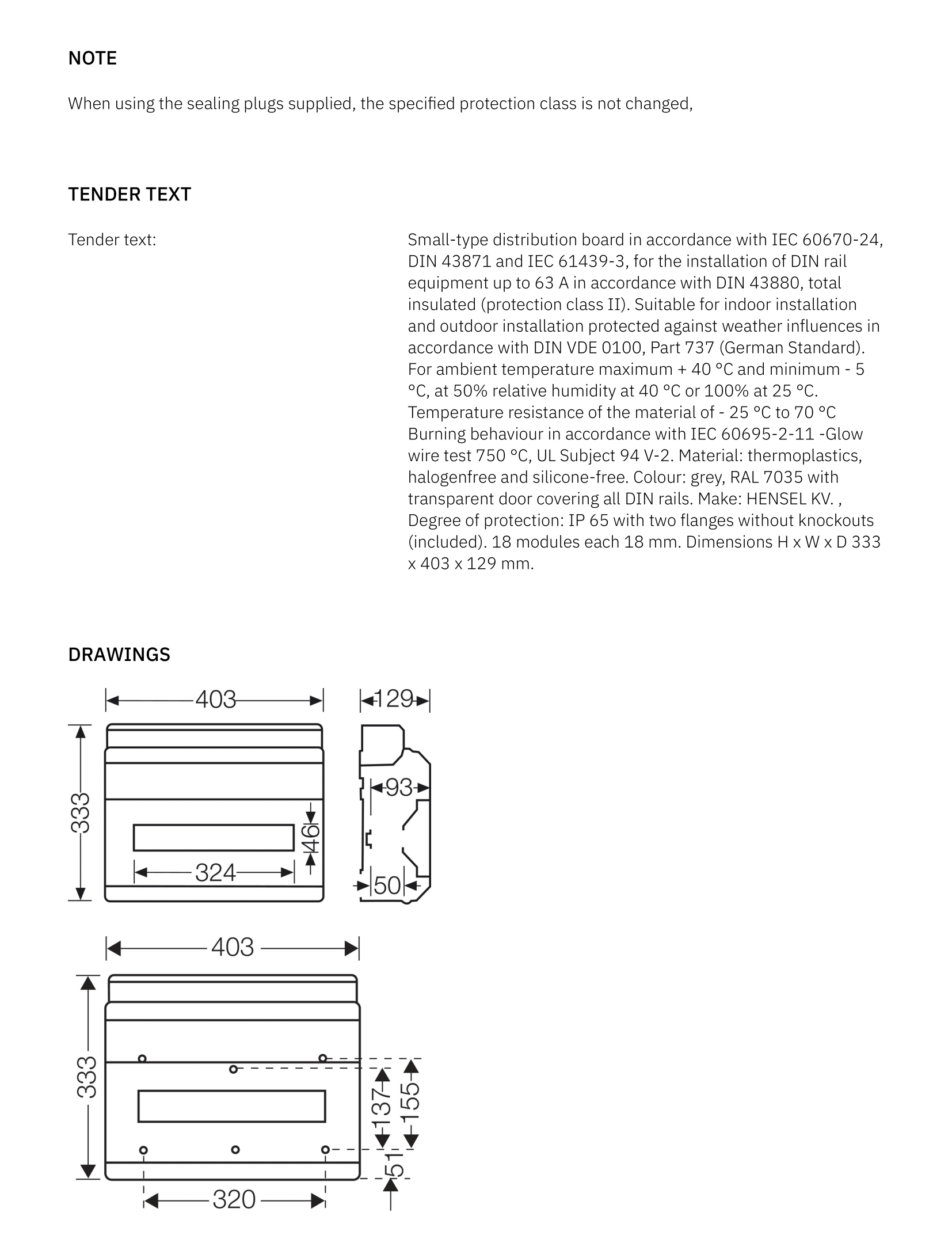 NOTE

When using the sealing plugs supplied, the specified protection class is not changed,

TENDER TEXT

Tender text:

Small-type distribution board in accordance with IEC 60670-24, DIN 43871 and IEC 61439-3, for the installation of DIN rail equipment up to 63 A in accordance with DIN 43880, total insulated (protection class II). Suitable for indoor installation and outdoor installation protected against weather influences in accordance with DIN VDE 0100, Part 737 (German Standard). For ambient temperature maximum + 40 °C and minimum - 5 °C, at 50% relative humidity at 40 °C or 100% at 25 °C. Temperature resistance of the material of - 25 °C to 70 °C Burning behaviour in accordance with IEC 60695-2-11 -Glow wire test 750 °C, UL Subject 94 V-2. Material: thermoplastics, halogenfree and silicone-free. Colour: grey, RAL 7035 with transparent door covering all DIN rails. Make: HENSEL KV. , Degree of protection: IP 65 with two flanges without knockouts (included). 18 modules each 18 mm. Dimensions H x W x D 333 x 403 x 129 mm.

DRAWINGS

403
129
333
93
46
324
50
403
333
137
155
51
320